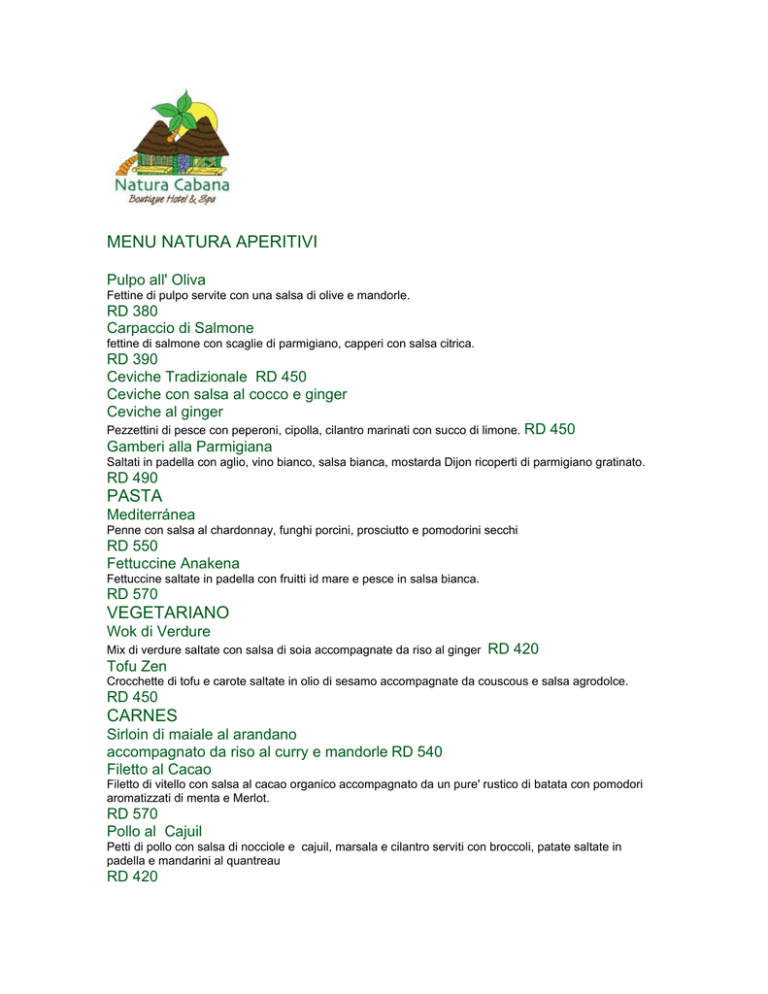 Natura Cabana
Boutique Hotel & Spa

MENU NATURA APERITIVI

Pulpo all' Oliva
Fettine di pulpo servite con una salsa di olive e mandorle.
RD 380
Carpaccio di Salmone
fettine di salmone con scaglie di parmigiano, capperi con salsa citrica.
RD 390
Ceviche Tradizionale RD 450
Ceviche con salsa al cocco e ginger
Ceviche al ginger
Pezzettini di pesce con peperoni, cipolla, cilantro marinati con succo di limone. RD 450
Gamberi alla Parmigiana
Saltati in padella con aglio, vino bianco, salsa bianca, mostarda Dijon ricoperti di parmigiano gratinato.
RD 490
PASTA
Mediterránea
Penne con salsa al chardonnay, funghi porcini, prosciutto e pomodorini secchi
RD 550
Fettuccine Anakena
Fettuccine saltate in padella con fruitti id mare e pesce in salsa bianca.
RD 570
VEGETARIANO
Wok di Verdure
Mix di verdure saltate con salsa di soia accompagnate da riso al ginger RD 420
Tofu Zen
Crocchette di tofu e carote saltate in olio di sesamo accompagnate da couscous e salsa agrodolce.
RD 450
CARNES
Sirloin di maiale al arandano
accompagnato da riso al curry e mandorle RD 540
Filetto al Cacao
Filetto di vitello con salsa al cacao organico accompagnato da un pure' rustico di batata con pomodori aromatizzati di menta e Merlot.
RD 570
Pollo al Cajuil
Petti di pollo con salsa di nocciole e cajuil, marsala e cilantro serviti con broccoli, patate saltate in padella e mandarini al quantreau
RD 420